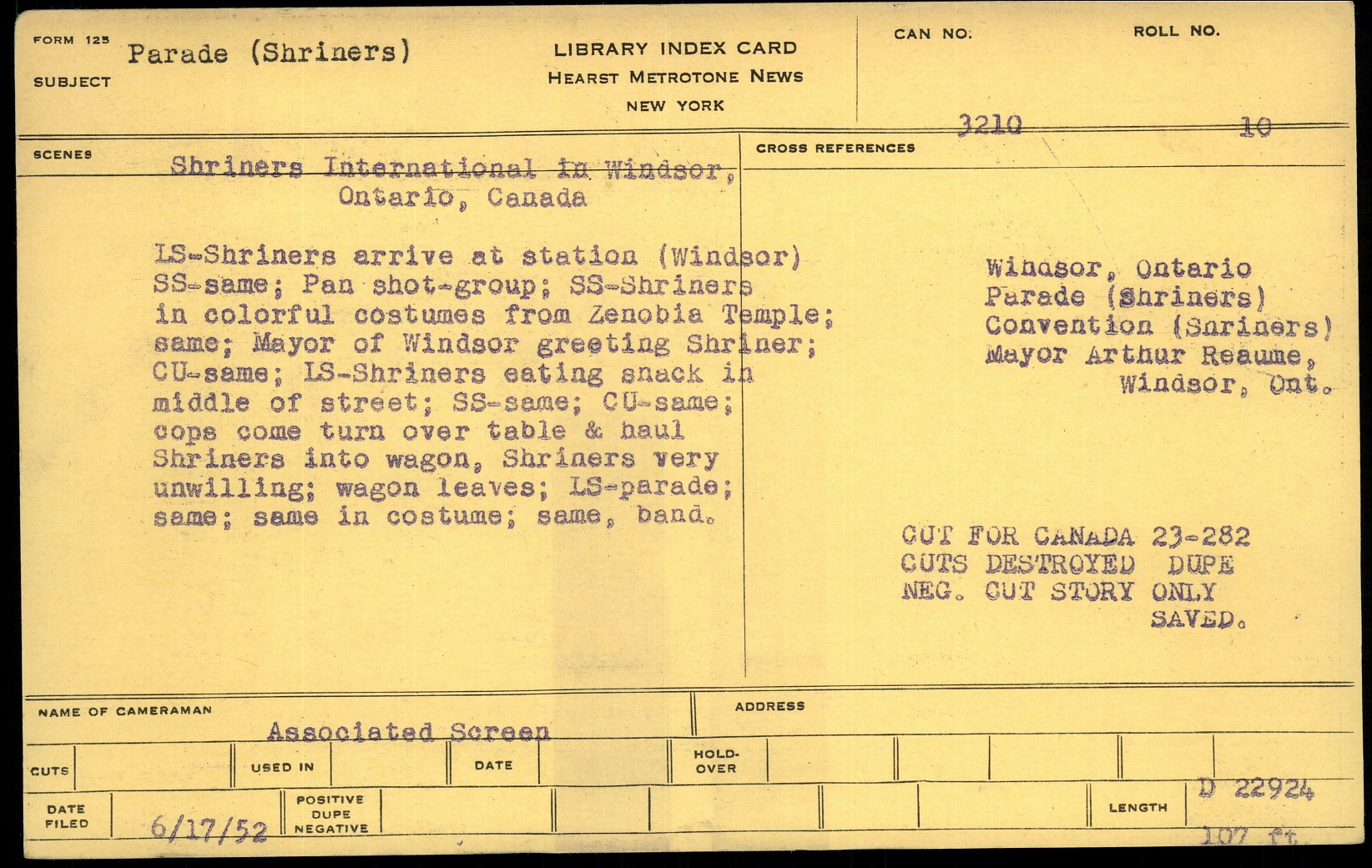 FORM 125
SUBJECT Parade (Shriners)

LIBRARY INDEX CARD
HEARST METROTONE NEWS
NEW YORK

CAN NO. 3210

ROLL NO. 10

SCENES

Shriners International in Windsor, Ontario, Canada

LS-Shriners arrive at station (Windsor) SS-same; Pan shot-group; SS-Shriners in colorful costumes from Zenobia Temple; same; Mayor of Windsor greeting Shriner; CU-same; LS-Shriners eating snack in middle of street; SS-same; CU-same; cops come turn over table & haul Shriners into wagon, Shriners very unwilling; wagon leaves; LS-parade; same; same in costume; same, band.

CROSS REFERENCES

Windsor, Ontario
Parade (Shriners)
Convention (Shriners)
Mayor Arthur Reaume, Windsor, Ont.

CUT FOR CANADA 23-282
CUTS DESTROYED DUPE NEG. CUT STORY ONLY SAVED.

NAME OF CAMERAMAN
Associated Screen

ADDRESS

CUTS

USED IN

DATE

HOLD-OVER

DATE FILED 6/17/52

POSITIVE DUPE NEGATIVE

LENGTH D 22924
107 ft.